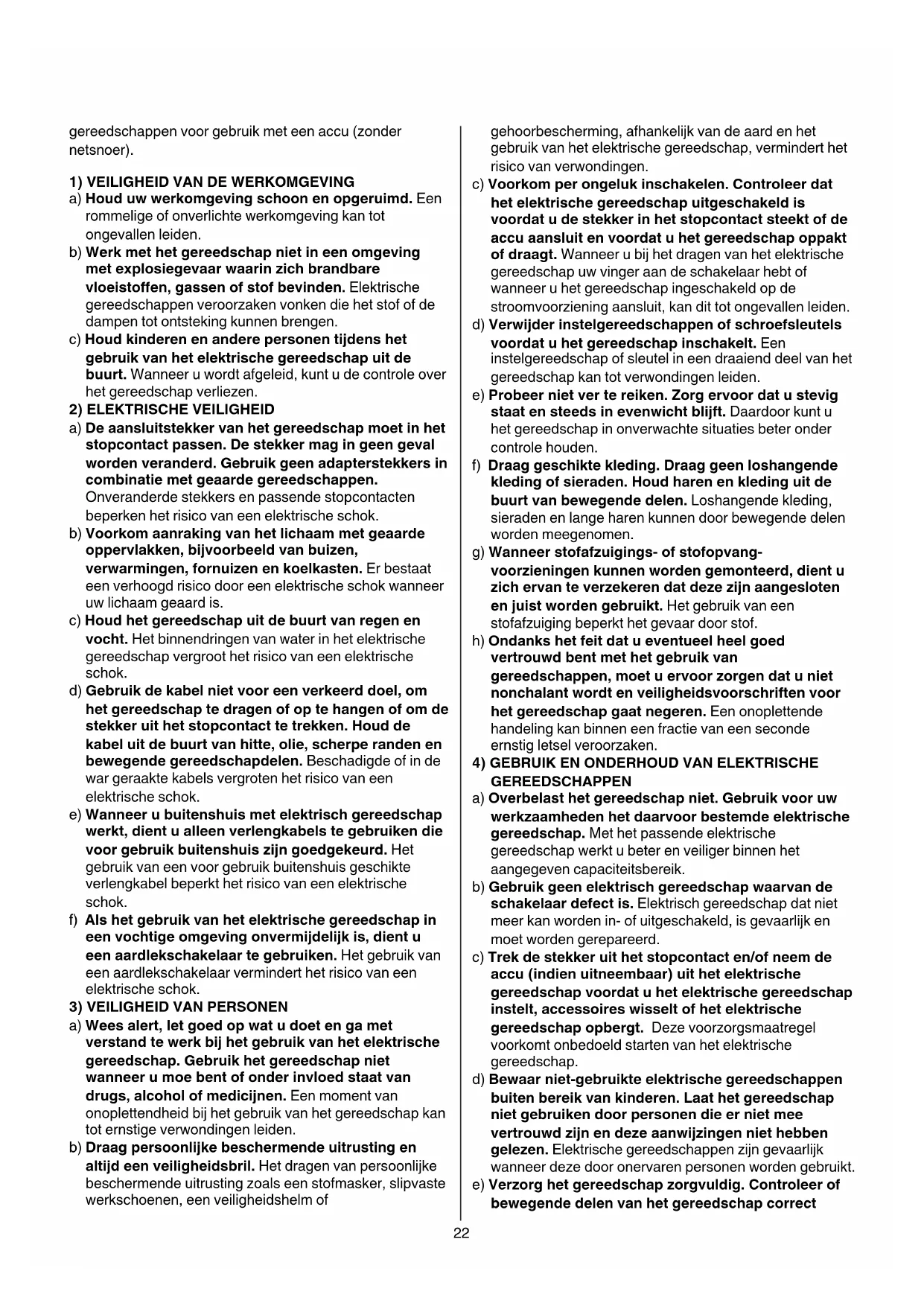 gereedschappen voor gebruik met een accu (zonder netsnoer).

1) VEILIGHEID VAN DE WERKOMGEVING

a) Houd uw werkomgeving schoon en opgeruimd. Een rommelige of onverlichte werkomgeving kan tot ongevallen leiden.

b) Werk met het gereedschap niet in een omgeving met explosiegevaar waarin zich brandbare vloeistoffen, gassen of stof bevinden. Elektrische gereedschappen veroorzaken vonken die het stof of de dampen tot ontsteking kunnen brengen.

c) Houd kinderen en andere personen tijdens het gebruik van het elektrische gereedschap uit de buurt. Wanneer u wordt afgeleid, kunt u de controle over het gereedschap verliezen.

2) ELEKTRISCHE VEILIGHEID

a) De aansluitstekker van het gereedschap moet in het stopcontact passen. De stekker mag in geen geval worden veranderd. Gebruik geen adapterstekkers in combinatie met geaarde gereedschappen. Onveranderde stekkers en passende stopcontacten beperken het risico van een elektrische schok.

b) Voorkom aanraking van het lichaam met geaarde oppervlakken, bijvoorbeeld van buizen, verwarmingen, fornuizen en koelkasten. Er bestaat een verhoogd risico door een elektrische schok wanneer uw lichaam geaard is.

c) Houd het gereedschap uit de buurt van regen en vocht. Het binnendringen van water in het elektrische gereedschap vergroot het risico van een elektrische schok.

d) Gebruik de kabel niet voor een verkeerd doel, om het gereedschap te dragen of op te hangen of om de stekker uit het stopcontact te trekken. Houd de kabel uit de buurt van hitte, olie, scherpe randen en bewegende gereedschapdelen. Beschadigde of in de war geraakte kabels vergroten het risico van een elektrische schok.

e) Wanneer u buitenshuis met elektrisch gereedschap werkt, dient u alleen verlengkabels te gebruiken die voor gebruik buitenshuis zijn goedgekeurd. Het gebruik van een voor gebruik buitenshuis geschikte verlengkabel beperkt het risico van een elektrische schok.

f) Als het gebruik van het elektrische gereedschap in een vochtige omgeving onvermijdelijk is, dient u een aardlekschakelaar te gebruiken. Het gebruik van een aardlekschakelaar vermindert het risico van een elektrische schok.

3) VEILIGHEID VAN PERSONEN

a) Wees alert, let goed op wat u doet en ga met verstand te werk bij het gebruik van het elektrische gereedschap. Gebruik het gereedschap niet wanneer u moe bent of onder invloed staat van drugs, alcohol of medicijnen. Een moment van onoplettendheid bij het gebruik van het gereedschap kan tot ernstige verwondingen leiden.

b) Draag persoonlijke beschermende uitrusting en altijd een veiligheidsbril. Het dragen van persoonlijke beschermende uitrusting zoals een stofmasker, slipvaste werkschoenen, een veiligheidshelm of gehoorbescherming, afhankelijk van de aard en het gebruik van het elektrische gereedschap, vermindert het risico van verwondingen.

c) Voorkom per ongeluk inschakelen. Controleer dat het elektrische gereedschap uitgeschakeld is voordat u de stekker in het stopcontact steekt of de accu aansluit en voordat u het gereedschap oppakt of draagt. Wanneer u bij het dragen van het elektrische gereedschap uw vinger aan de schakelaar hebt of wanneer u het gereedschap ingeschakeld op de stroomvoorziening aansluit, kan dit tot ongevallen leiden.

d) Verwijder instelgereedschappen of schroefsleutels voordat u het gereedschap inschakelt. Een instelgereedschap of sleutel in een draaiend deel van het gereedschap kan tot verwondingen leiden.

e) Probeer niet ver te reiken. Zorg ervoor dat u stevig staat en steeds in evenwicht blijft. Daardoor kunt u het gereedschap in onverwachte situaties beter onder controle houden.

f) Draag geschikte kleding. Draag geen loshangende kleding of sieraden. Houd haren en kleding uit de buurt van bewegende delen. Loshangende kleding, sieraden en lange haren kunnen door bewegende delen worden meegenomen.

g) Wanneer stofafzuigings- of stofopvang-voorzieningen kunnen worden gemonteerd, dient u zich ervan te verzekeren dat deze zijn aangesloten en juist worden gebruikt. Het gebruik van een stofafzuiging beperkt het gevaar door stof.

h) Ondanks het feit dat u eventueel heel goed vertrouwd bent met het gebruik van gereedschappen, moet u ervoor zorgen dat u niet nonchalant wordt en veiligheidsvoorschriften voor het gereedschap gaat negeren. Een onoplettende handeling kan binnen een fractie van een seconde ernstig letsel veroorzaken.

4) GEBRUIK EN ONDERHOUD VAN ELEKTRISCHE GEREEDSCHAPPEN

a) Overbelast het gereedschap niet. Gebruik voor uw werkzaamheden het daarvoor bestemde elektrische gereedschap. Met het passende elektrische gereedschap werkt u beter en veiliger binnen het aangegeven capaciteitsbereik.

b) Gebruik geen elektrisch gereedschap waarvan de schakelaar defect is. Elektrisch gereedschap dat niet meer kan worden in- of uitgeschakeld, is gevaarlijk en moet worden gerepareerd.

c) Trek de stekker uit het stopcontact en/of neem de accu (indien uitneembaar) uit het elektrische gereedschap voordat u het elektrische gereedschap instelt, accessoires wisselt of het elektrische gereedschap opbergt. Deze voorzorgsmaatregel voorkomt onbedoeld starten van het elektrische gereedschap.

d) Bewaar niet-gebruikte elektrische gereedschappen buiten bereik van kinderen. Laat het gereedschap niet gebruiken door personen die er niet mee vertrouwd zijn en deze aanwijzingen niet hebben gelezen. Elektrische gereedschappen zijn gevaarlijk wanneer deze door onervaren personen worden gebruikt.

e) Verzorg het gereedschap zorgvuldig. Controleer of bewegende delen van het gereedschap correct

22